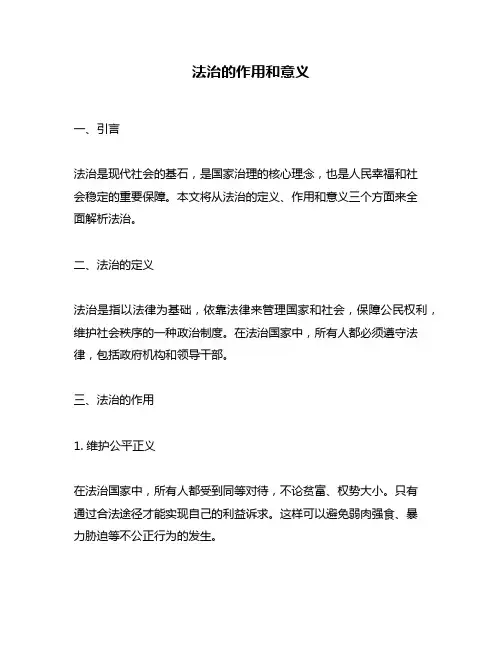 法治的作用和意义

一、引言

法治是现代社会的基石，是国家治理的核心理念，也是人民幸福和社会稳定的重要保障。本文将从法治的定义、作用和意义三个方面来全面解析法治。

二、法治的定义

法治是指以法律为基础，依靠法律来管理国家和社会，保障公民权利，维护社会秩序的一种政治制度。在法治国家中，所有人都必须遵守法律，包括政府机构和领导干部。

三、法治的作用

1. 维护公平正义

在法治国家中，所有人都受到同等对待，不论贫富、权势大小。只有通过合法途径才能实现自己的利益诉求。这样可以避免弱肉强食、暴力胁迫等不公正行为的发生。